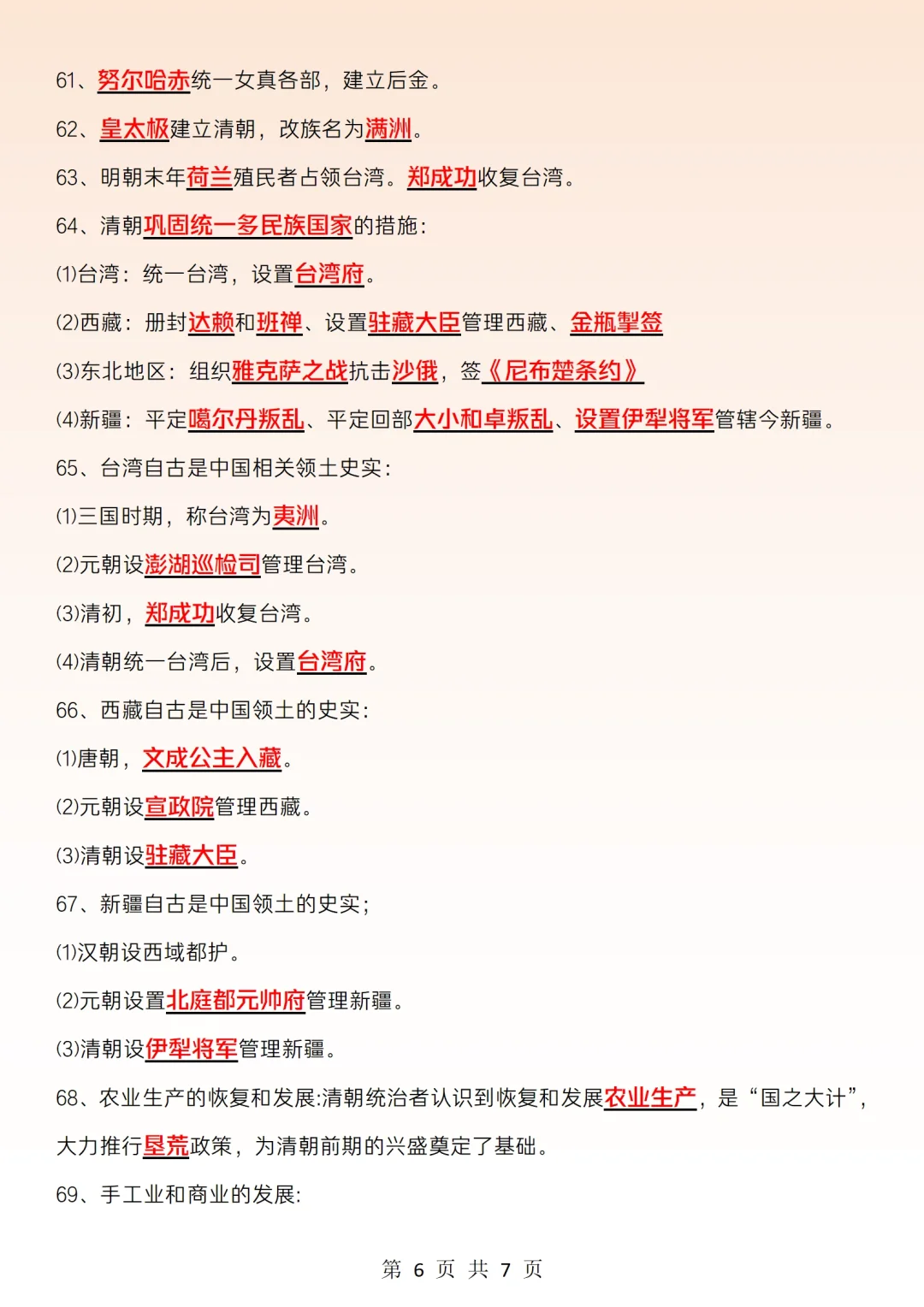 61、努尔哈赤统一女真各部，建立后金。

62、皇太极建立清朝，改族名为满洲。

63、明朝末年荷兰殖民者占领台湾。郑成功收复台湾。

64、清朝巩固统一多民族国家的措施：

(1)台湾：统一台湾，设置台湾府。

(2)西藏：册封达赖和班禅、设置驻藏大臣管理西藏、金瓶掣签

(3)东北地区：组织雅克萨之战抗击沙俄，签《尼布楚条约》

(4)新疆：平定噶尔丹叛乱、平定回部大小和卓叛乱、设置伊犁将军管辖今新疆。

65、台湾自古是中国相关领土史实：

(1)三国时期，称台湾为夷洲。

(2)元朝设澎湖巡检司管理台湾。

(3)清初，郑成功收复台湾。

(4)清朝统一台湾后，设置台湾府。

66、西藏自古是中国领土的史实：

(1)唐朝，文成公主入藏。

(2)元朝设宣政院管理西藏。

(3)清朝设驻藏大臣。

67、新疆自古是中国领土的史实；

(1)汉朝设西域都护。

(2)元朝设置北庭都元帅府管理新疆。

(3)清朝设伊犁将军管理新疆。

68、农业生产的恢复和发展:清朝统治者认识到恢复和发展农业生产，是“国之大计”，大力推行垦荒政策，为清朝前期的兴盛奠定了基础。

69、手工业和商业的发展:

第 6 页 共 7 页